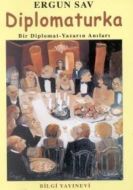 ERGUN SAV
Diplomaturka
Bir Diplomat-Yazarın Anıları

BİLGİ YAYINEVİ